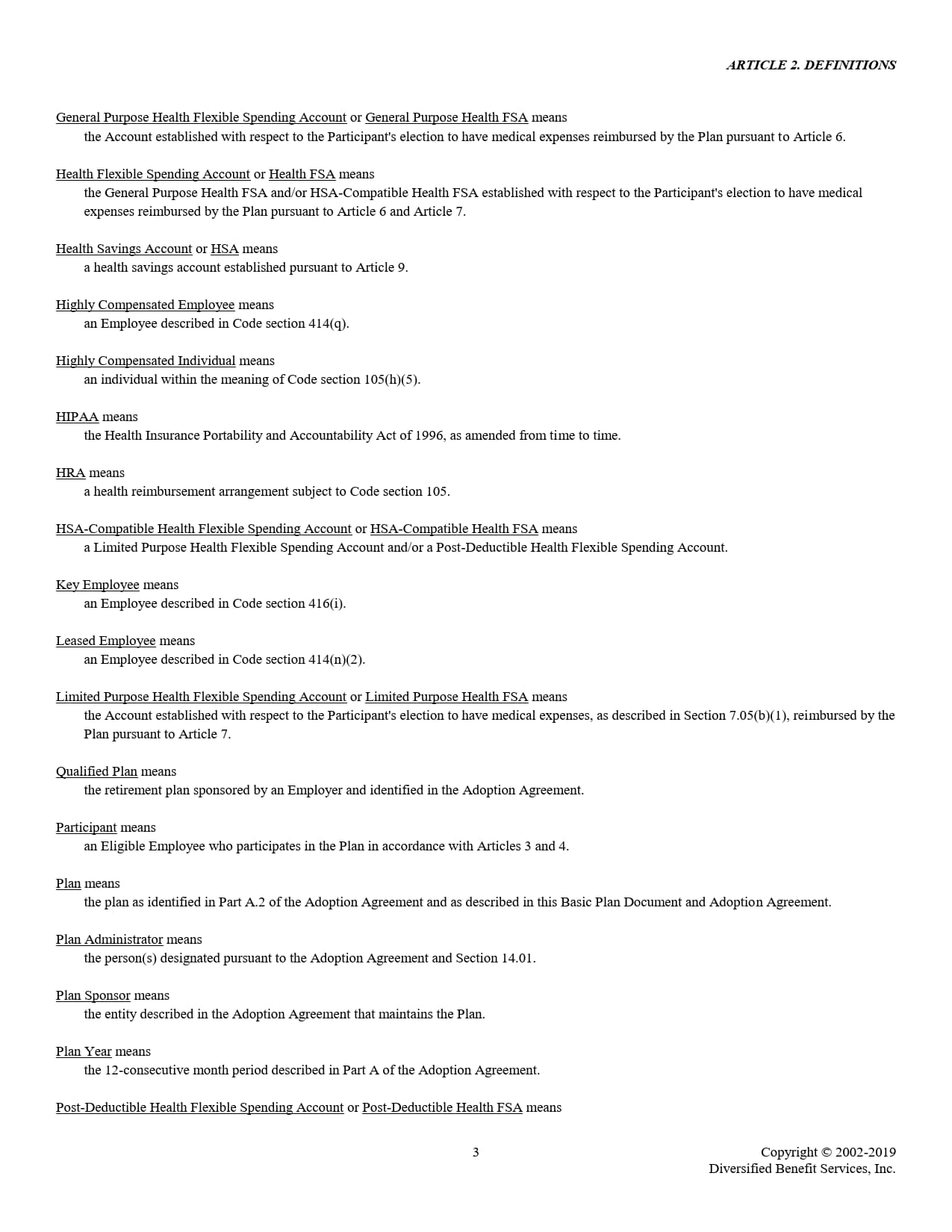 ARTICLE 2. DEFINITIONS

General Purpose Health Flexible Spending Account or General Purpose Health FSA means
the Account established with respect to the Participant's election to have medical expenses reimbursed by the Plan pursuant to Article 6.

Health Flexible Spending Account or Health FSA means
the General Purpose Health FSA and/or HSA-Compatible Health FSA established with respect to the Participant's election to have medical expenses reimbursed by the Plan pursuant to Article 6 and Article 7.

Health Savings Account or HSA means
a health savings account established pursuant to Article 9.

Highly Compensated Employee means
an Employee described in Code section 414(q).

Highly Compensated Individual means
an individual within the meaning of Code section 105(h)(5).

HIPAA means
the Health Insurance Portability and Accountability Act of 1996, as amended from time to time.

HRA means
a health reimbursement arrangement subject to Code section 105.

HSA-Compatible Health Flexible Spending Account or HSA-Compatible Health FSA means
a Limited Purpose Health Flexible Spending Account and/or a Post-Deductible Health Flexible Spending Account.

Key Employee means
an Employee described in Code section 416(i).

Leased Employee means
an Employee described in Code section 414(n)(2).

Limited Purpose Health Flexible Spending Account or Limited Purpose Health FSA means
the Account established with respect to the Participant's election to have medical expenses, as described in Section 7.05(b)(1), reimbursed by the Plan pursuant to Article 7.

Qualified Plan means
the retirement plan sponsored by an Employer and identified in the Adoption Agreement.

Participant means
an Eligible Employee who participates in the Plan in accordance with Articles 3 and 4.

Plan means
the plan as identified in Part A.2 of the Adoption Agreement and as described in this Basic Plan Document and Adoption Agreement.

Plan Administrator means
the person(s) designated pursuant to the Adoption Agreement and Section 14.01.

Plan Sponsor means
the entity described in the Adoption Agreement that maintains the Plan.

Plan Year means
the 12-consecutive month period described in Part A of the Adoption Agreement.

Post-Deductible Health Flexible Spending Account or Post-Deductible Health FSA means

3

Copyright © 2002-2019
Diversified Benefit Services, Inc.